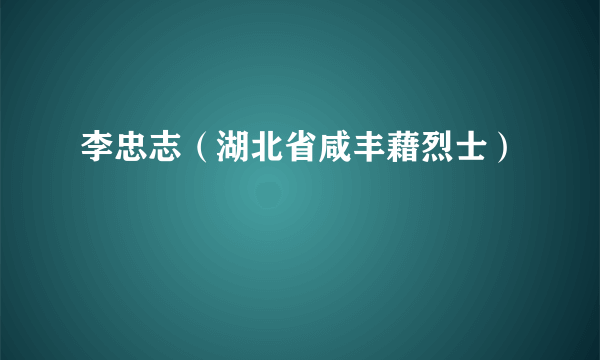 李忠志（湖北省咸丰藉烈士）